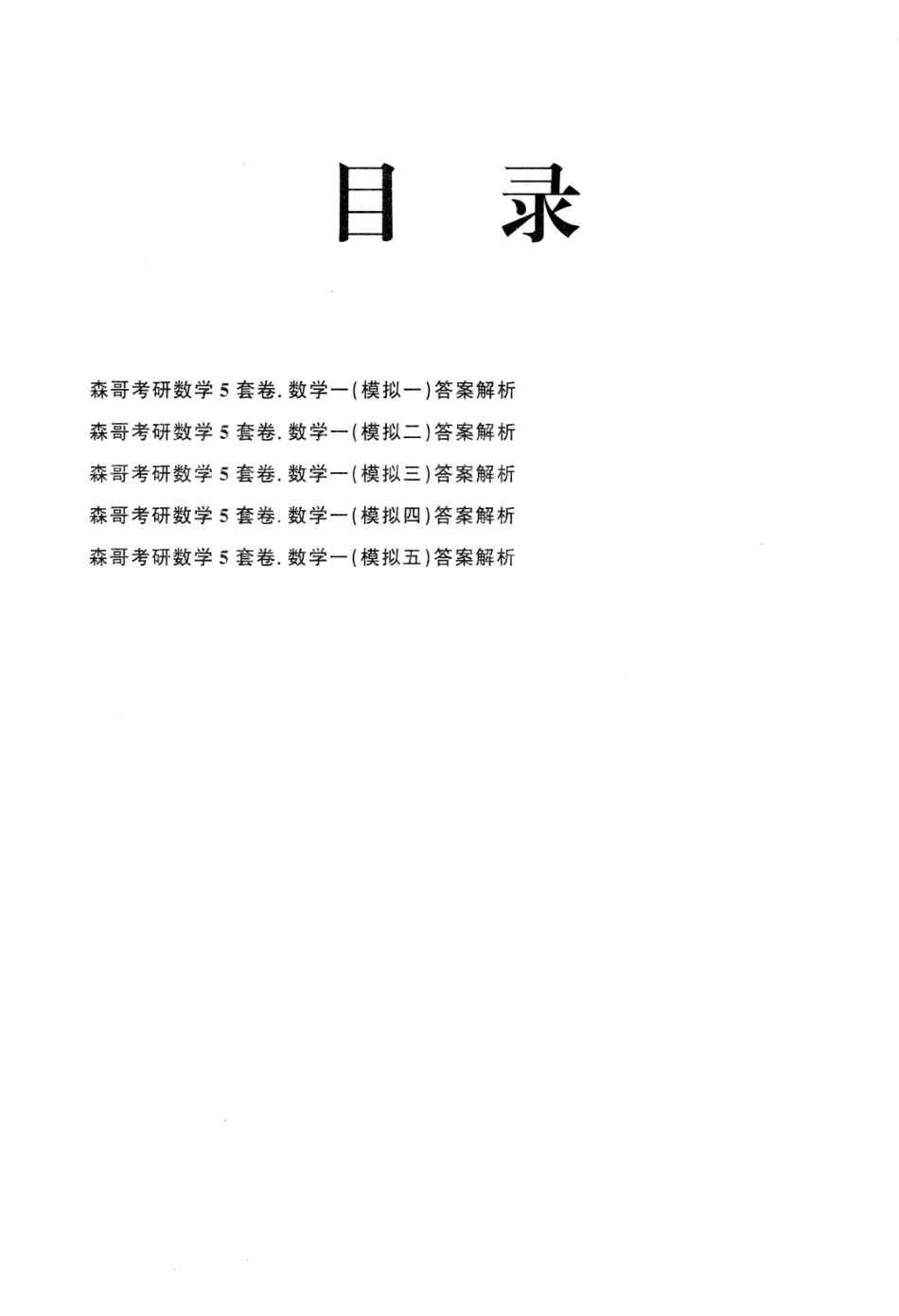 目 录

森哥考研数学5套卷. 数学一(模拟一)答案解析

森哥考研数学5套卷. 数学一(模拟二)答案解析

森哥考研数学5套卷. 数学一(模拟三)答案解析

森哥考研数学5套卷. 数学一(模拟四)答案解析

森哥考研数学5套卷. 数学一(模拟五)答案解析